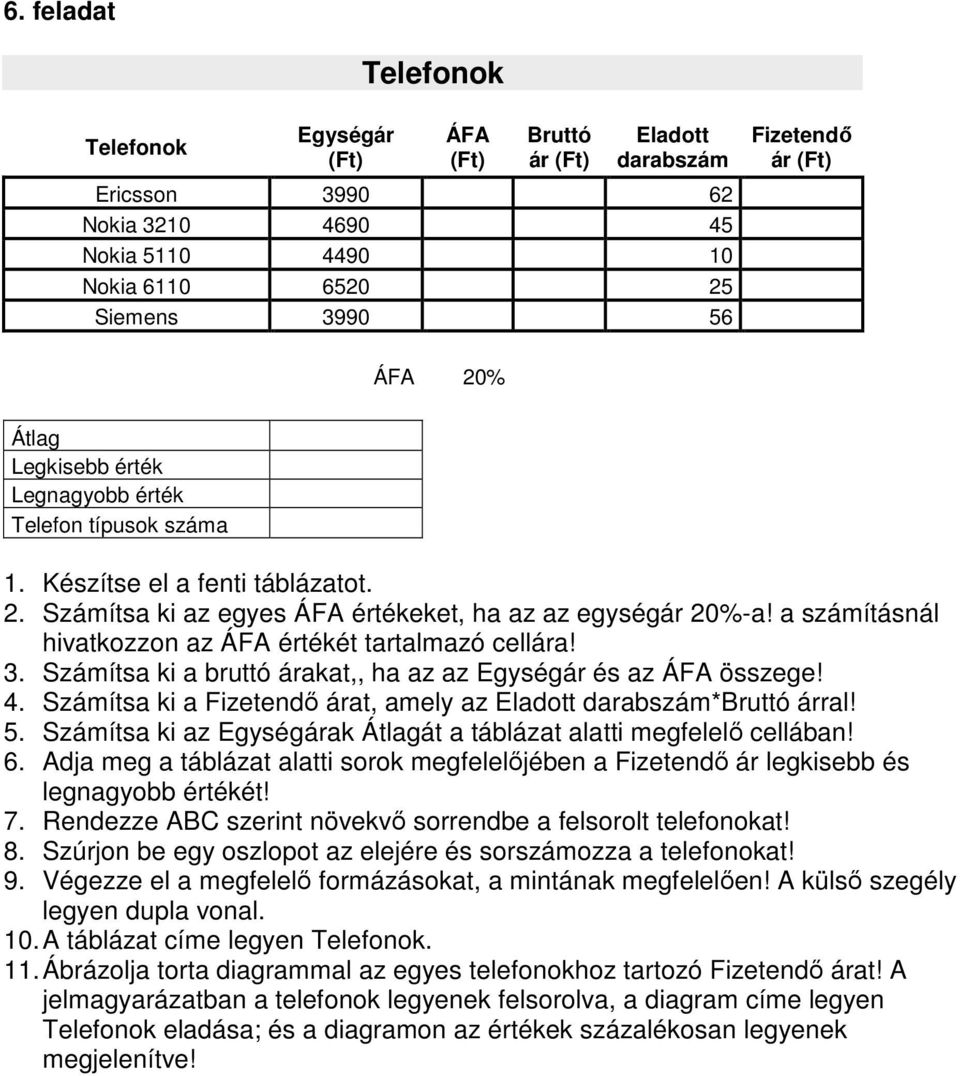 6. feladat

Telefonok

| Telefonok | Egységár (Ft) | ÁFA (Ft) | Bruttó ár (Ft) | Eladott darabszám | Fizetendő ár (Ft) |
|---|---|---|---|---|---|
| Ericsson | 3990 | | | 62 | |
| Nokia 3210 | 4690 | | | 45 | |
| Nokia 5110 | 4490 | | | 10 | |
| Nokia 6110 | 6520 | | | 25 | |
| Siemens | 3990 | | | 56 | |

ÁFA 20%

| | |
|---|---|
| Átlag | |
| Legkisebb érték | |
| Legnagyobb érték | |
| Telefon típusok száma | |

1. Készítse el a fenti táblázatot.
2. Számítsa ki az egyes ÁFA értékeket, ha az az egységár 20%-a! a számításnál hivatkozzon az ÁFA értékét tartalmazó cellára!
3. Számítsa ki a bruttó árakat,, ha az az Egységár és az ÁFA összege!
4. Számítsa ki a Fizetendő árat, amely az Eladott darabszám*Bruttó árral!
5. Számítsa ki az Egységárak Átlagát a táblázat alatti megfelelő cellában!
6. Adja meg a táblázat alatti sorok megfelelőjében a Fizetendő ár legkisebb és legnagyobb értékét!
7. Rendezze ABC szerint növekvő sorrendbe a felsorolt telefonokat!
8. Szúrjon be egy oszlopot az elejére és sorszámozza a telefonokat!
9. Végezze el a megfelelő formázásokat, a mintának megfelelően! A külső szegély legyen dupla vonal.
10. A táblázat címe legyen Telefonok.
11. Ábrázolja torta diagrammal az egyes telefonokhoz tartozó Fizetendő árat! A jelmagyarázatban a telefonok legyenek felsorolva, a diagram címe legyen Telefonok eladása; és a diagramon az értékek százalékosan legyenek megjelenítve!